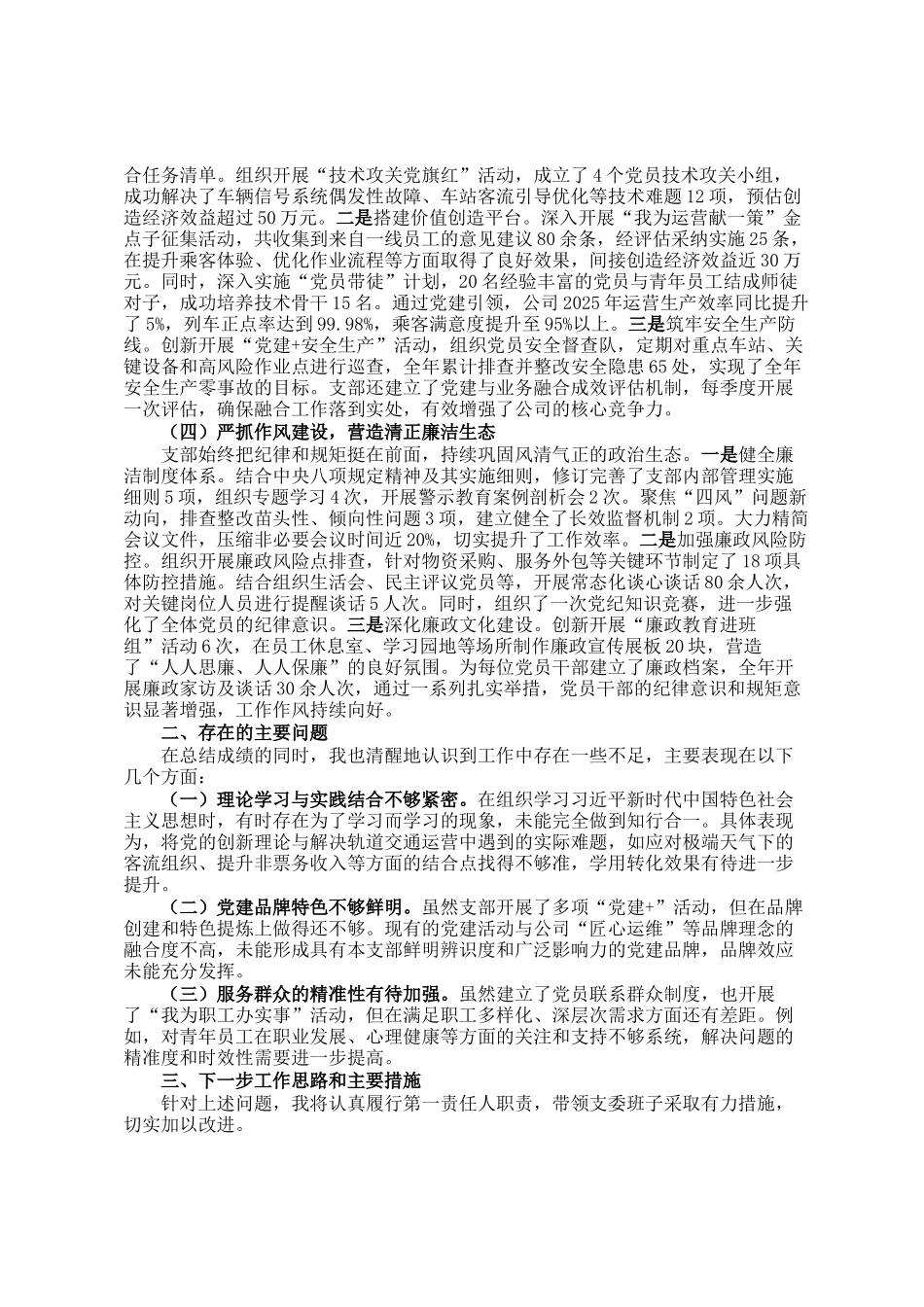 合任务清单。组织开展“技术攻关党旗红”活动，成立了4个党员技术攻关小组，成功解决了车辆信号系统偶发性故障、车站客流引导优化等技术难题12项，预估创造经济效益超过50万元。二是搭建价值创造平台。深入开展“我为运营献一策”金点子征集活动，共收集到来自一线员工的意见建议80余条，经评估采纳实施25条，在提升乘客体验、优化作业流程等方面取得了良好效果，间接创造经济效益近30万元。同时，深入实施“党员带徒”计划，20名经验丰富的党员与青年员工结成师徒对子，成功培养技术骨干15名。通过党建引领，公司2025年运营生产效率同比提升了5%，列车正点率达到99.98%，乘客满意度提升至95%以上。三是筑牢安全生产防线。创新开展“党建+安全生产”活动，组织党员安全督查队，定期对重点车站、关键设备和高风险作业点进行巡查，全年累计排查并整改安全隐患65处，实现了全年安全生产零事故的目标。支部还建立了党建与业务融合成效评估机制，每季度开展一次评估，确保融合工作落到实处，有效增强了公司的核心竞争力。

（四）严抓作风建设，营造清正廉洁生态

支部始终把纪律和规矩挺在前面，持续巩固风清气正的政治生态。一是健全廉洁制度体系。结合中央八项规定精神及其实施细则，修订完善了支部内部管理实施细则5项，组织专题学习4次，开展警示教育案例剖析会2次。聚焦“四风”问题新动向，排查整改苗头性、倾向性问题3项，建立健全了长效监督机制2项。大力精简会议文件，压缩非必要会议时间近20%，切实提升了工作效率。二是加强廉政风险防控。组织开展廉政风险点排查，针对物资采购、服务外包等关键环节制定了18项具体防控措施。结合组织生活会、民主评议党员等，开展常态化谈心谈话80余人次，对关键岗位人员进行提醒谈话5人次。同时，组织了一次党纪知识竞赛，进一步强化了全体党员的纪律意识。三是深化廉政文化建设。创新开展“廉政教育进班组”活动6次，在员工休息室、学习园地等场所制作廉政宣传展板20块，营造了“人人思廉、人人保廉”的良好氛围。为每位党员干部建立了廉政档案，全年开展廉政家访及谈话30余人次，通过一系列扎实举措，党员干部的纪律意识和规矩意识显著增强，工作作风持续向好。

二、存在的主要问题

在总结成绩的同时，我也清醒地认识到工作中存在一些不足，主要表现在以下几个方面：

（一）理论学习与实践结合不够紧密。在组织学习习近平新时代中国特色社会主义思想时，有时存在为了学习而学习的现象，未能完全做到知行合一。具体表现为，将党的创新理论与解决轨道交通运营中遇到的实际难题，如应对极端天气下的客流组织、提升非票务收入等方面的结合点找得不够准，学用转化效果有待进一步提升。

（二）党建品牌特色不够鲜明。虽然支部开展了多项“党建+”活动，但在品牌创建和特色提炼上做得还不够。现有的党建活动与公司“匠心运维”等品牌理念的融合度不高，未能形成具有本支部鲜明辨识度和广泛影响力的党建品牌，品牌效应未能充分发挥。

（三）服务群众的精准性有待加强。虽然建立了党员联系群众制度，也开展了“我为职工办实事”活动，但在满足职工多样化、深层次需求方面还有差距。例如，对青年员工在职业发展、心理健康等方面的关注和支持不够系统，解决问题的精准度和时效性需要进一步提高。

三、下一步工作思路和主要措施

针对上述问题，我将认真履行第一责任人职责，带领支委班子采取有力措施，切实加以改进。